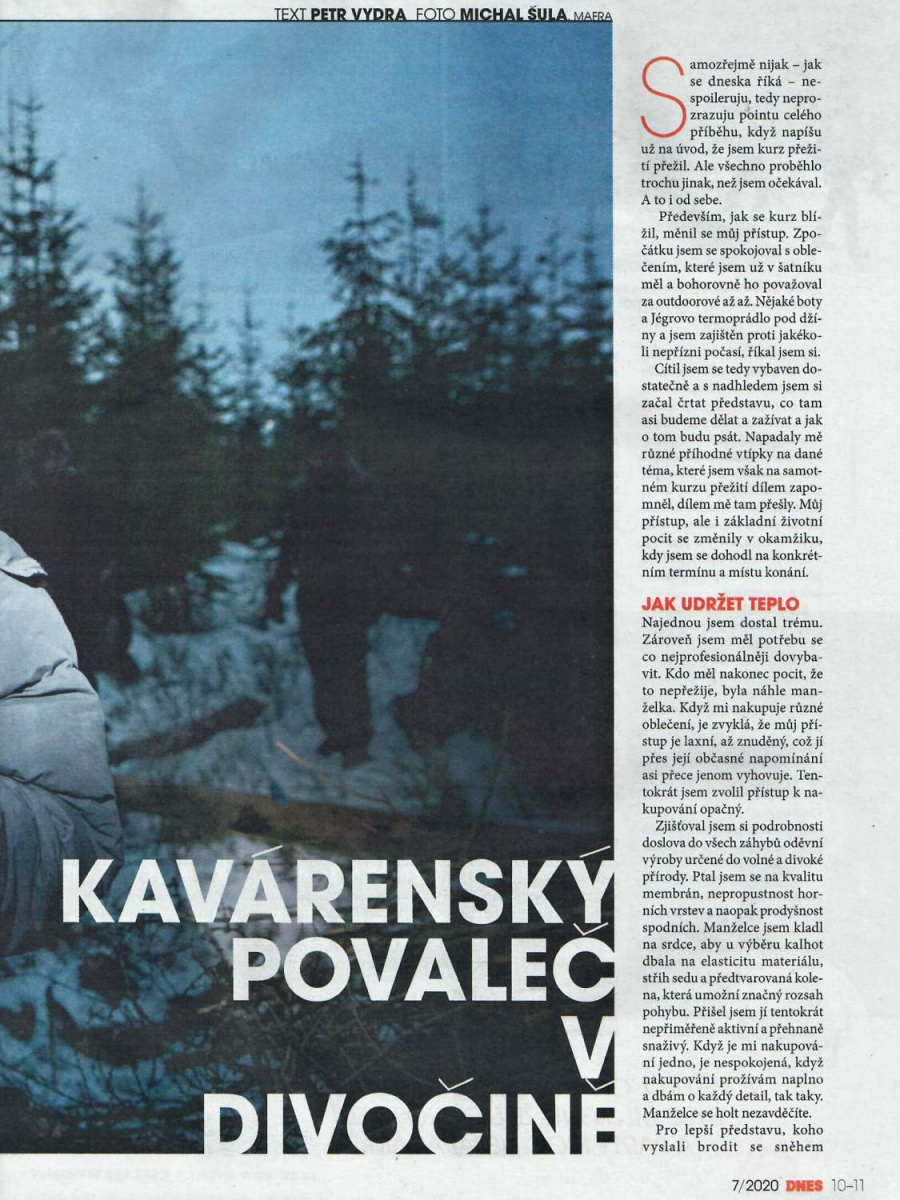 TEXT PETR VYDRA FOTO MICHAL ŠULA, MAFRA

KAVÁRENSKÝ POVALEČ V DIVOČINĚ

Samozřejmě nijak – jak se dneska říká – nespoileruju, tedy neprozrazuju pointu celého příběhu, když napíšu už na úvod, že jsem kurz přežití přežil. Ale všechno proběhlo trochu jinak, než jsem očekával. A to i od sebe.

Především, jak se kurz blížil, měnil se můj přístup. Zpočátku jsem se spokojoval s oblečením, které jsem už v šatníku měl a bohorovně ho považoval za outdoorové až až. Nějaké boty a Jégrovo termoprádlo pod džíny a jsem zajištěn proti jakékoli nepřízni počasí, říkal jsem si.

Cítil jsem se tedy vybaven dostatečně a s nadhledem jsem si začal črtat představu, co tam asi budeme dělat a zažívat a jak o tom budu psát. Napadaly mě různé příhodné vtípky na dané téma, které jsem však na samotném kurzu přežití dílem zapomněl, dílem mě tam přešly. Můj přístup, ale i základní životní pocit se změnily v okamžiku, kdy jsem se dohodl na konkrétním termínu a místu konání.

JAK UDRŽET TEPLO

Najednou jsem dostal trému. Zároveň jsem měl potřebu se co nejprofesionálněji dovybavit. Kdo měl nakonec pocit, že to nepřežije, byla náhle manželka. Když mi nakupuje různé oblečení, je zvyklá, že můj přístup je laxní, až znuděný, což jí přes její občasné napomínání asi přece jenom vyhovuje. Tentokrát jsem zvolil přístup k nakupování opačný.

Zjišťoval jsem si podrobnosti doslova do všech záhybů oděvní výroby určené do volné a divoké přírody. Ptal jsem se na kvalitu membrán, nepropustnost horních vrstev a naopak prodyšnost spodních. Manželce jsem kladl na srdce, aby u výběru kalhot dbala na elasticitu materiálu, střih sedu a předtvarovaná kolena, která umožní značný rozsah pohybu. Přišel jsem jí tentokrát nepřiměřeně aktivní a přehnaně snaživý. Když je mi nakupování jedno, je nespokojená, když nakupování prožívám naplno a dbám o každý detail, tak taky. Manželce se holt nezavděčíte.

Pro lepší představu, koho vyslali brodit se sněhem

7/2020 DNES 10–11